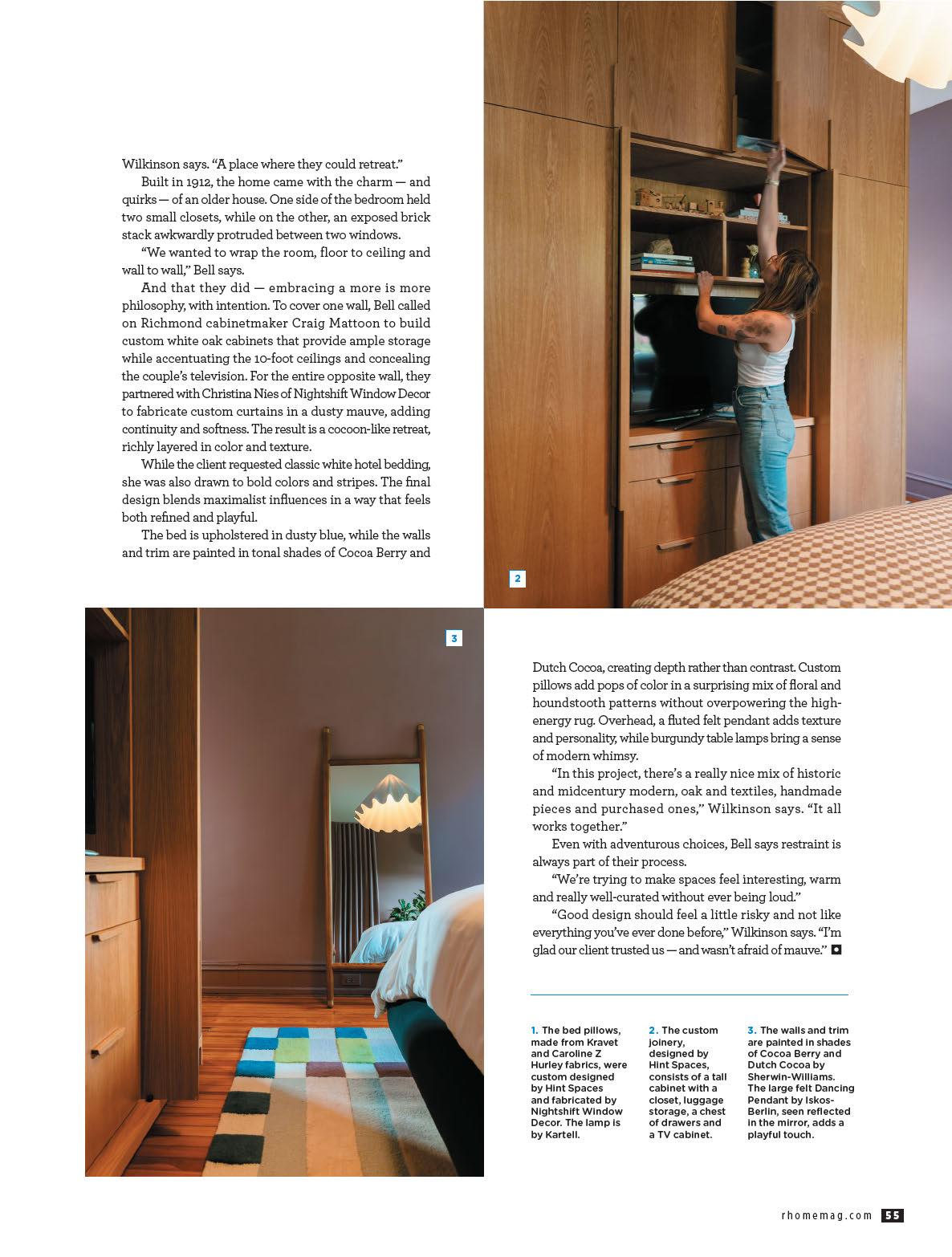 Wilkinson says. "A place where they could retreat."

Built in 1912, the home came with the charm — and quirks — of an older house. One side of the bedroom held two small closets, while on the other, an exposed brick stack awkwardly protruded between two windows.

"We wanted to wrap the room, floor to ceiling and wall to wall," Bell says.

And that they did — embracing a more is more philosophy, with intention. To cover one wall, Bell called on Richmond cabinetmaker Craig Mattoon to build custom white oak cabinets that provide ample storage while accentuating the 10-foot ceilings and concealing the couple's television. For the entire opposite wall, they partnered with Christina Nies of Nightshift Window Decor to fabricate custom curtains in a dusty mauve, adding continuity and softness. The result is a cocoon-like retreat, richly layered in color and texture.

While the client requested classic white hotel bedding, she was also drawn to bold colors and stripes. The final design blends maximalist influences in a way that feels both refined and playful.

The bed is upholstered in dusty blue, while the walls and trim are painted in tonal shades of Cocoa Berry and

2

3

Dutch Cocoa, creating depth rather than contrast. Custom pillows add pops of color in a surprising mix of floral and houndstooth patterns without overpowering the high-energy rug. Overhead, a fluted felt pendant adds texture and personality, while burgundy table lamps bring a sense of modern whimsy.

"In this project, there's a really nice mix of historic and midcentury modern, oak and textiles, handmade pieces and purchased ones," Wilkinson says. "It all works together."

Even with adventurous choices, Bell says restraint is always part of their process.

"We're trying to make spaces feel interesting, warm and really well-curated without ever being loud."

"Good design should feel a little risky and not like everything you've ever done before," Wilkinson says. "I'm glad our client trusted us — and wasn't afraid of mauve."

1. The bed pillows, made from Kravet and Caroline Z Hurley fabrics, were custom designed by Hint Spaces and fabricated by Nightshift Window Decor. The lamp is by Kartell.

2. The custom joinery, designed by Hint Spaces, consists of a tall cabinet with a closet, luggage storage, a chest of drawers and a TV cabinet.

3. The walls and trim are painted in shades of Cocoa Berry and Dutch Cocoa by Sherwin-Williams. The large felt Dancing Pendant by Iskos-Berlin, seen reflected in the mirror, adds a playful touch.

rhomemag.com 55